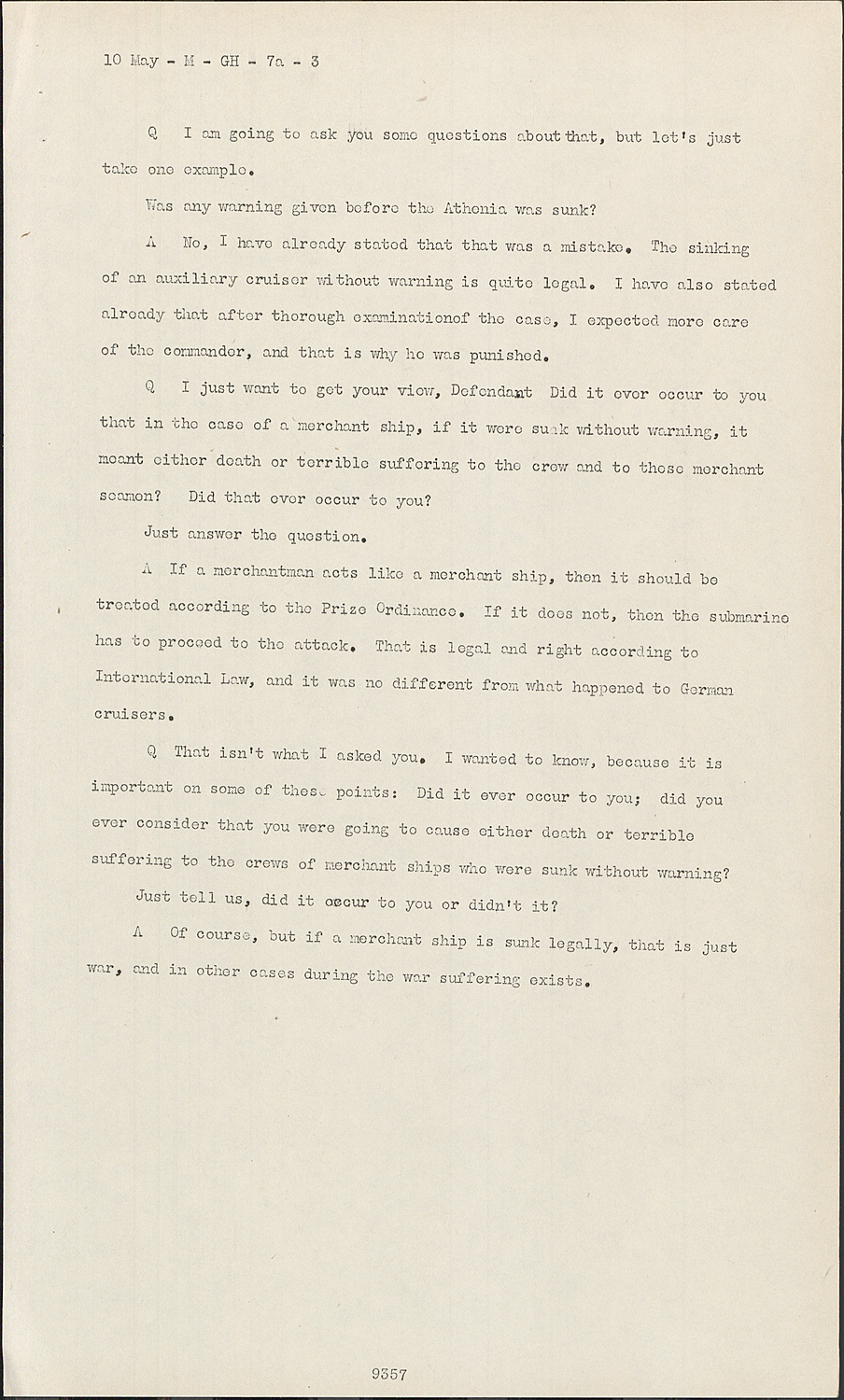 10 May - M - GH - 7a - 3

Q I am going to ask you some questions about that, but let's just take one example.

Was any warning given before the Athenia was sunk?

A No, I have already stated that that was a mistake. The sinking of an auxiliary cruiser without warning is quite legal. I have also stated already that after thorough examinationof the case, I expected more care of the commander, and that is why he was punished.

Q I just want to get your view, Defendant Did it ever occur to you that in the case of a merchant ship, if it were sunk without warning, it meant either death or terrible suffering to the crew and to those merchant seamen? Did that ever occur to you?

Just answer the question.

A If a merchantman acts like a merchant ship, then it should be treated according to the Prize Ordinance. If it does not, then the submarine has to proceed to the attack. That is legal and right according to International Law, and it was no different from what happened to German cruisers.

Q That isn't what I asked you. I wanted to know, because it is important on some of these points: Did it ever occur to you; did you ever consider that you were going to cause either death or terrible suffering to the crews of merchant ships who were sunk without warning? Just tell us, did it occur to you or didn't it?

A Of course, but if a merchant ship is sunk legally, that is just war, and in other cases during the war suffering exists.

9357